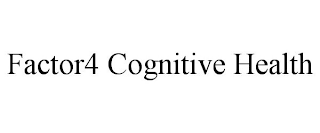 Factor4 Cognitive Health